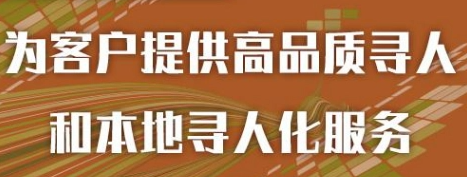 为客户提供高品质寻人
和本地寻人化服务